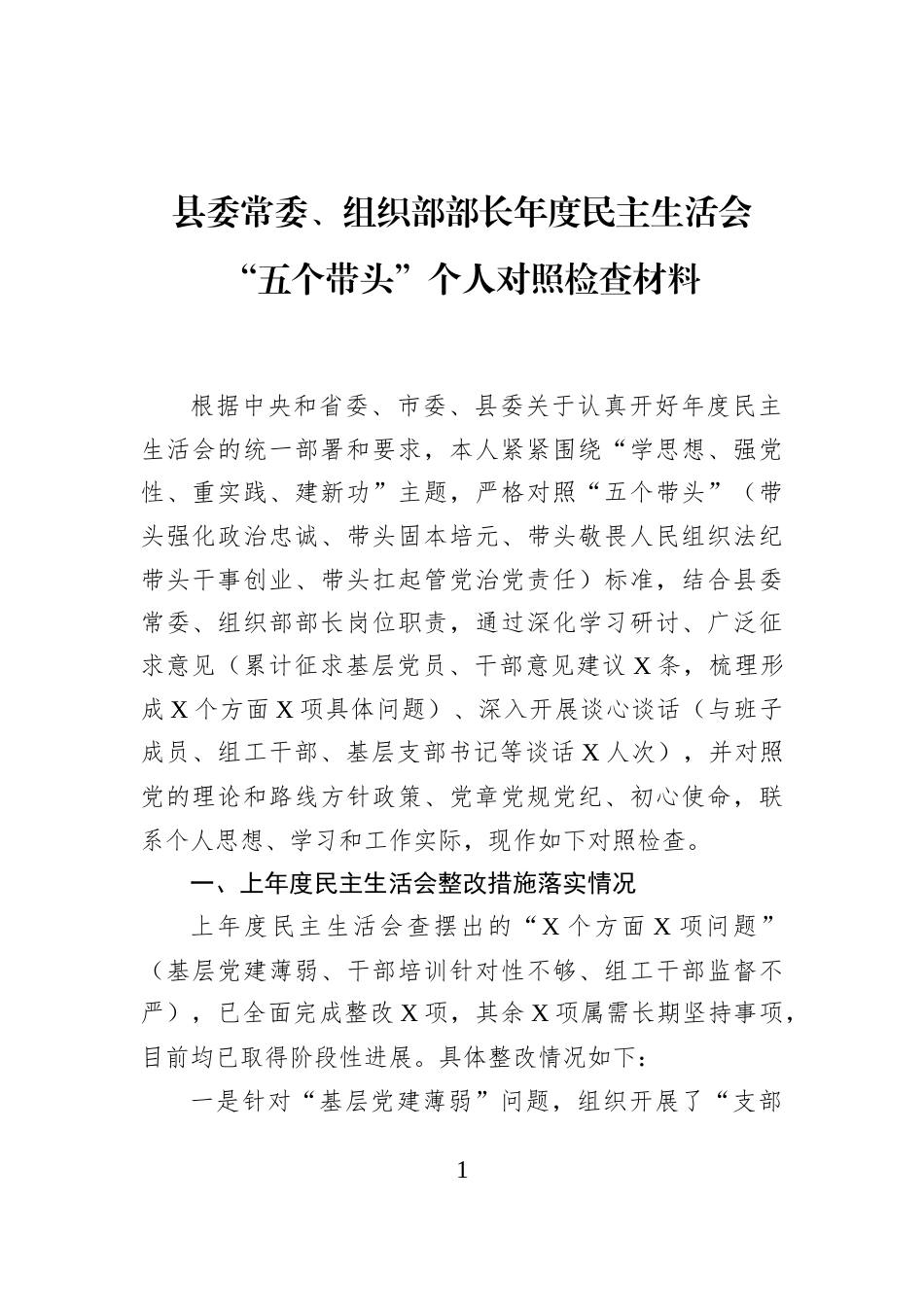 县委常委、组织部部长年度民主生活会
“五个带头”个人对照检查材料

根据中央和省委、市委、县委关于认真开好年度民主生活会的统一部署和要求，本人紧紧围绕“学思想、强党性、重实践、建新功”主题，严格对照“五个带头”（带头强化政治忠诚、带头固本培元、带头敬畏人民组织法纪带头干事创业、带头扛起管党治党责任）标准，结合县委常委、组织部部长岗位职责，通过深化学习研讨、广泛征求意见（累计征求基层党员、干部意见建议 X 条，梳理形成 X 个方面 X 项具体问题）、深入开展谈心谈话（与班子成员、组工干部、基层支部书记等谈话 X 人次），并对照党的理论和路线方针政策、党章党规党纪、初心使命，联系个人思想、学习和工作实际，现作如下对照检查。

一、上年度民主生活会整改措施落实情况

上年度民主生活会查摆出的“X 个方面 X 项问题”（基层党建薄弱、干部培训针对性不够、组工干部监督不严），已全面完成整改 X 项，其余 X 项属需长期坚持事项，目前均已取得阶段性进展。具体整改情况如下：

一是针对“基层党建薄弱”问题，组织开展了“支部

1